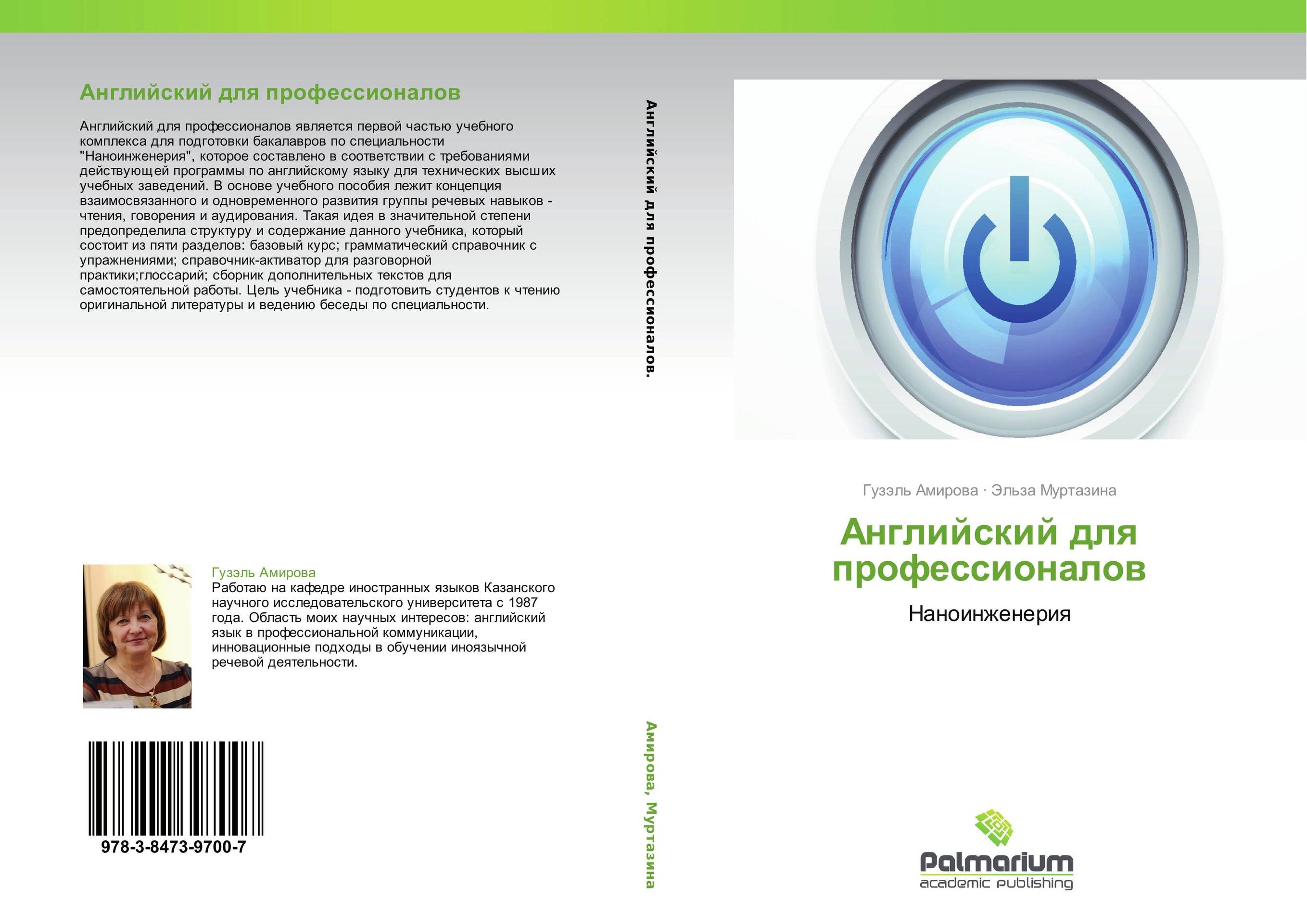 Английский для профессионалов

Английский для профессионалов является первой частью учебного комплекса для подготовки бакалавров по специальности "Наноинженерия", которое составлено в соответствии с требованиями действующей программы по английскому языку для технических высших учебных заведений. В основе учебного пособия лежит концепция взаимосвязанного и одновременного развития группы речевых навыков - чтения, говорения и аудирования. Такая идея в значительной степени предопределила структуру и содержание данного учебника, который состоит из пяти разделов: базовый курс; грамматический справочник с упражнениями; справочник-активатор для разговорной практики;глоссарий; сборник дополнительных текстов для самостоятельной работы. Цель учебника - подготовить студентов к чтению оригинальной литературы и ведению беседы по специальности.

Гузэль Амирова
Работаю на кафедре иностранных языков Казанского научного исследовательского университета с 1987 года. Область моих научных интересов: английский язык в профессиональной коммуникации, инновационные подходы в обучении иноязычной речевой деятельности.

978-3-8473-9700-7

Английский для профессионалов.

Амирова, Муртазина

Гузэль Амирова · Эльза Муртазина

Английский для профессионалов

Наноинженерия

Palmarium
academic publishing